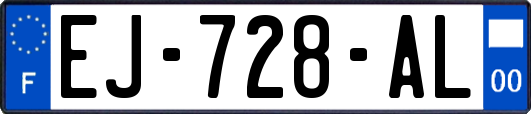 F
EJ-728-AL
00